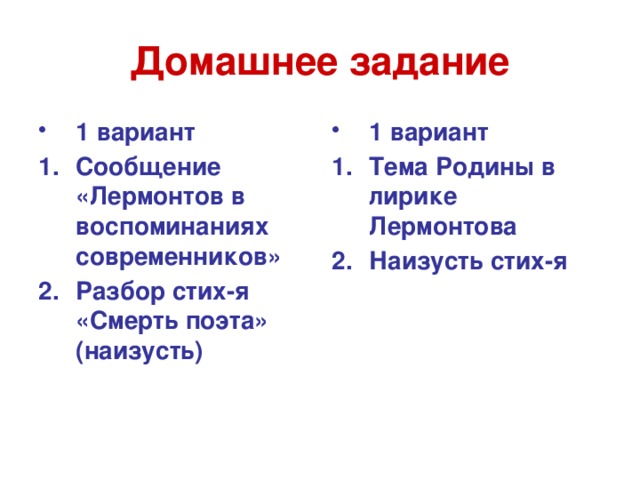 Домашнее задание

• 1 вариант
1. Сообщение «Лермонтов в воспоминаниях современников»
2. Разбор стих-я «Смерть поэта» (наизусть)

• 1 вариант
1. Тема Родины в лирике Лермонтова
2. Наизусть стих-я